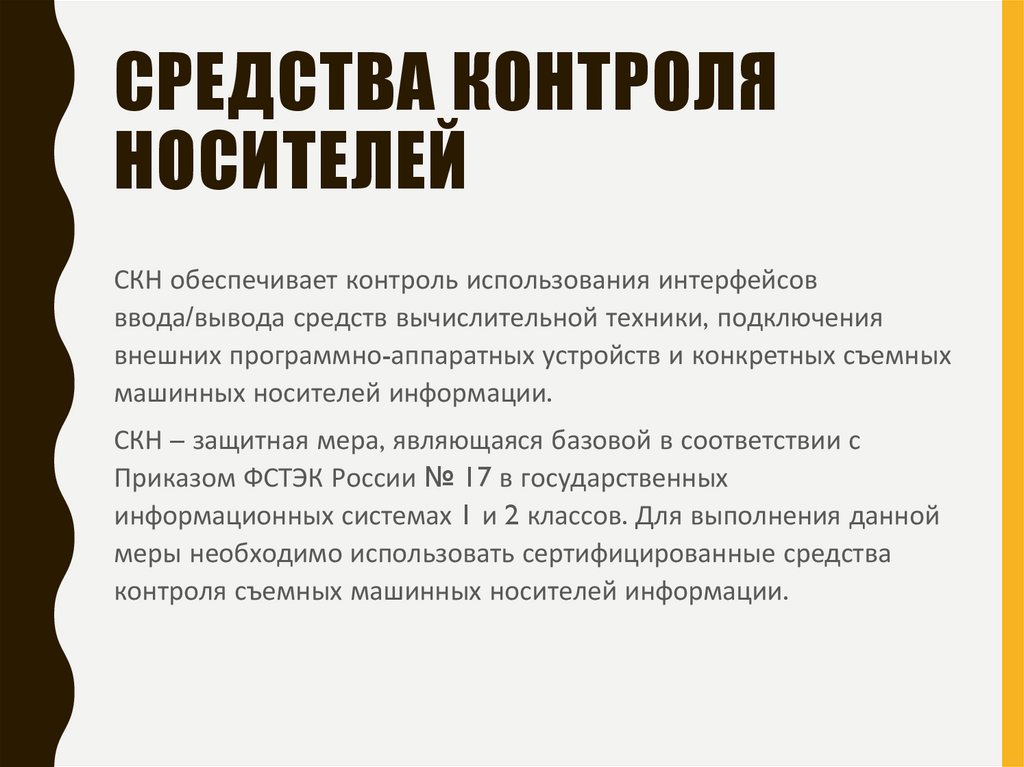 СРЕДСТВА КОНТРОЛЯ НОСИТЕЛЕЙ

СКН обеспечивает контроль использования интерфейсов ввода/вывода средств вычислительной техники, подключения внешних программно-аппаратных устройств и конкретных съемных машинных носителей информации.

СКН – защитная мера, являющаяся базовой в соответствии с Приказом ФСТЭК России № 17 в государственных информационных системах 1 и 2 классов. Для выполнения данной меры необходимо использовать сертифицированные средства контроля съемных машинных носителей информации.